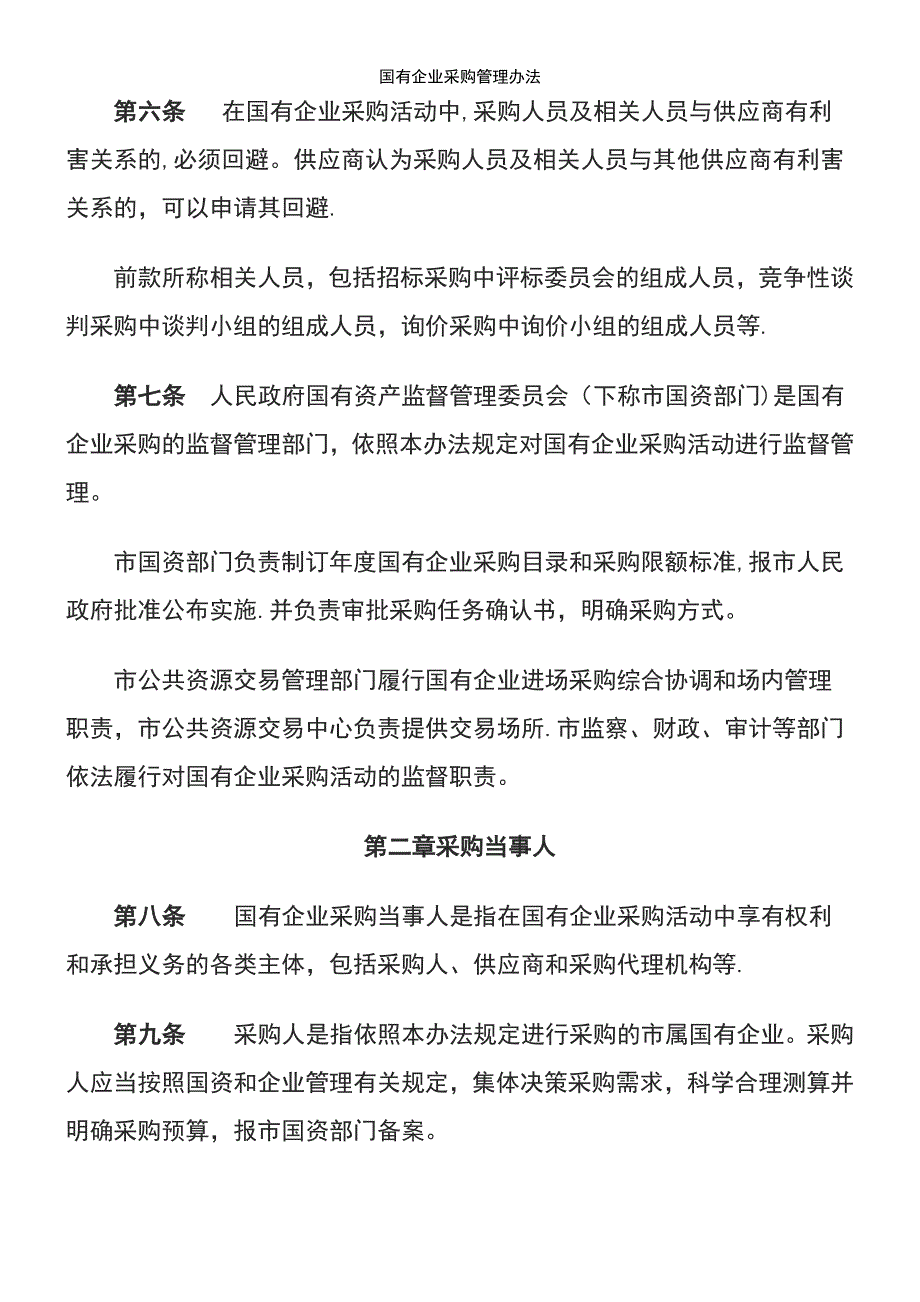 国有企业采购管理办法

第六条　　在国有企业采购活动中,采购人员及相关人员与供应商有利害关系的,必须回避。供应商认为采购人员及相关人员与其他供应商有利害关系的，可以申请其回避.

前款所称相关人员，包括招标采购中评标委员会的组成人员，竞争性谈判采购中谈判小组的组成人员，询价采购中询价小组的组成人员等.

第七条　人民政府国有资产监督管理委员会（下称市国资部门)是国有企业采购的监督管理部门，依照本办法规定对国有企业采购活动进行监督管理。

市国资部门负责制订年度国有企业采购目录和采购限额标准,报市人民政府批准公布实施.并负责审批采购任务确认书，明确采购方式。

市公共资源交易管理部门履行国有企业进场采购综合协调和场内管理职责，市公共资源交易中心负责提供交易场所.市监察、财政、审计等部门依法履行对国有企业采购活动的监督职责。

第二章采购当事人

第八条　　国有企业采购当事人是指在国有企业采购活动中享有权利和承担义务的各类主体，包括采购人、供应商和采购代理机构等.

第九条　　采购人是指依照本办法规定进行采购的市属国有企业。采购人应当按照国资和企业管理有关规定，集体决策采购需求，科学合理测算并明确采购预算，报市国资部门备案。